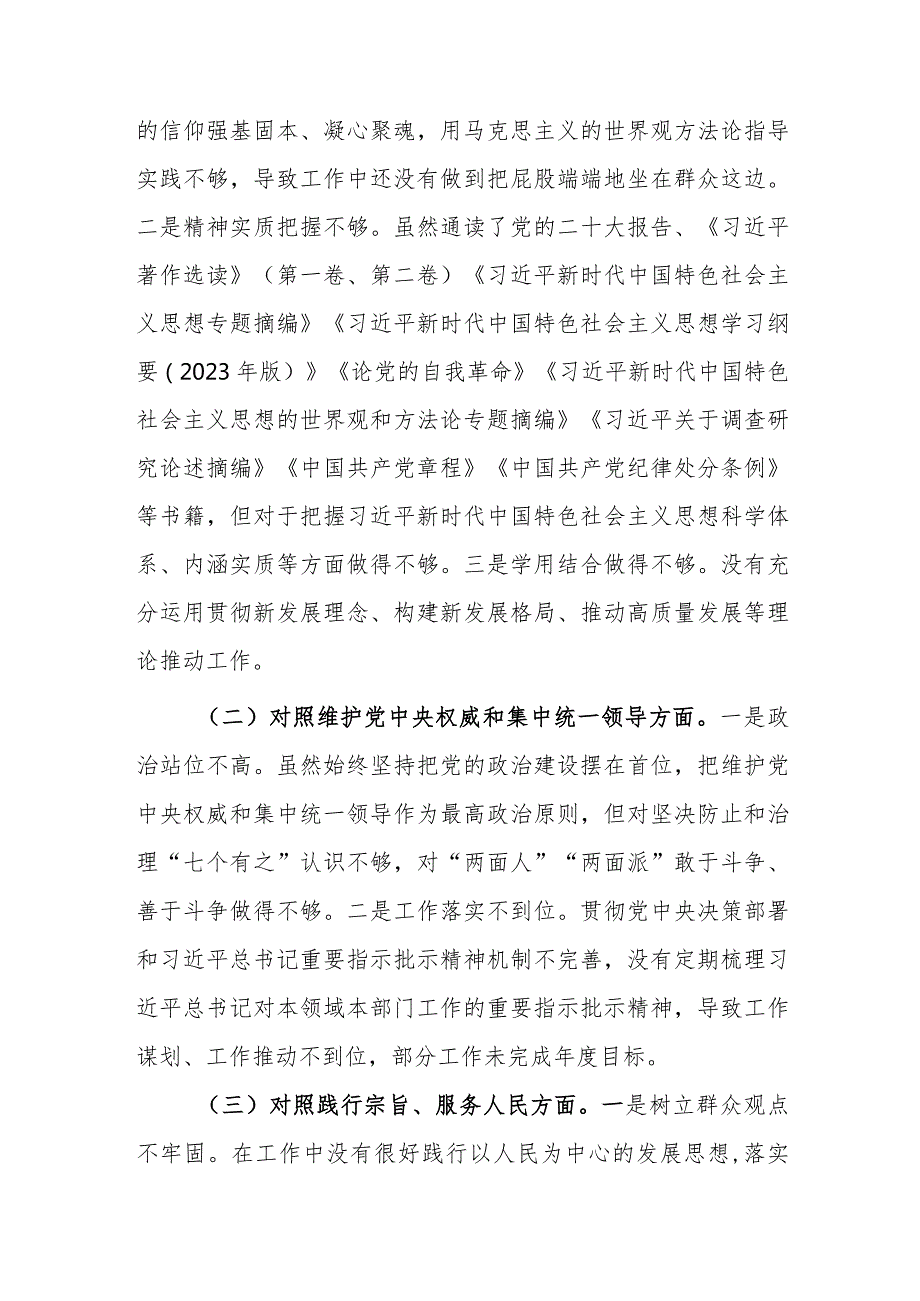 的信仰强基固本、凝心聚魂，用马克思主义的世界观方法论指导实践不够，导致工作中还没有做到把屁股端端地坐在群众这边。二是精神实质把握不够。虽然通读了党的二十大报告、《习近平著作选读》（第一卷、第二卷）《习近平新时代中国特色社会主义思想专题摘编》《习近平新时代中国特色社会主义思想学习纲要（2023年版）》《论党的自我革命》《习近平新时代中国特色社会主义思想的世界观和方法论专题摘编》《习近平关于调查研究论述摘编》《中国共产党章程》《中国共产党纪律处分条例》等书籍，但对于把握习近平新时代中国特色社会主义思想科学体系、内涵实质等方面做得不够。三是学用结合做得不够。没有充分运用贯彻新发展理念、构建新发展格局、推动高质量发展等理论推动工作。

（二）对照维护党中央权威和集中统一领导方面。一是政治站位不高。虽然始终坚持把党的政治建设摆在首位，把维护党中央权威和集中统一领导作为最高政治原则，但对坚决防止和治理“七个有之”认识不够，对“两面人”“两面派”敢于斗争、善于斗争做得不够。二是工作落实不到位。贯彻党中央决策部署和习近平总书记重要指示批示精神机制不完善，没有定期梳理习近平总书记对本领域本部门工作的重要指示批示精神，导致工作谋划、工作推动不到位，部分工作未完成年度目标。

（三）对照践行宗旨、服务人民方面。一是树立群众观点不牢固。在工作中没有很好践行以人民为中心的发展思想，落实